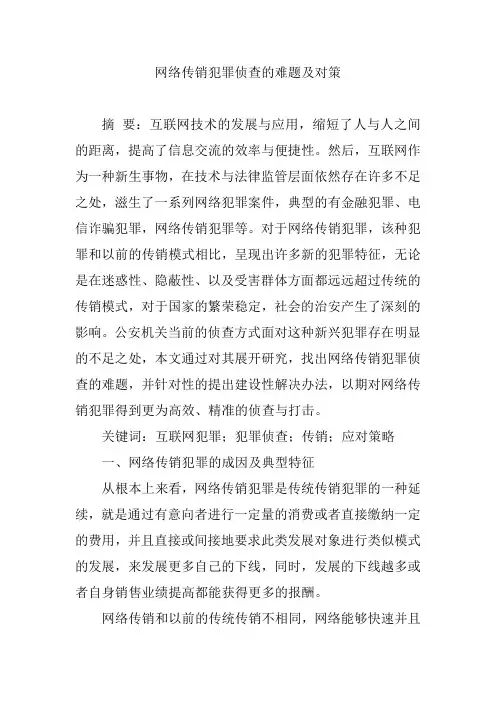 网络传销犯罪侦查的难题及对策

摘 要：互联网技术的发展与应用，缩短了人与人之间的距离，提高了信息交流的效率与便捷性。然后，互联网作为一种新生事物，在技术与法律监管层面依然存在许多不足之处，滋生了一系列网络犯罪案件，典型的有金融犯罪、电信诈骗犯罪，网络传销犯罪等。对于网络传销犯罪，该种犯罪和以前的传销模式相比，呈现出许多新的犯罪特征，无论是在迷惑性、隐蔽性、以及受害群体方面都远远超过传统的传销模式，对于国家的繁荣稳定，社会的治安产生了深刻的影响。公安机关当前的侦查方式面对这种新兴犯罪存在明显的不足之处，本文通过对其展开研究，找出网络传销犯罪侦查的难题，并针对性的提出建设性解决办法，以期对网络传销犯罪得到更为高效、精准的侦查与打击。

关键词：互联网犯罪；犯罪侦查；传销；应对策略

一、网络传销犯罪的成因及典型特征

从根本上来看，网络传销犯罪是传统传销犯罪的一种延续，就是通过有意向者进行一定量的消费或者直接缴纳一定的费用，并且直接或间接地要求此类发展对象进行类似模式的发展，来发展更多自己的下线，同时，发展的下线越多或者自身销售业绩提高都能获得更多的报酬。

网络传销和以前的传统传销不相同，网络能够快速并且